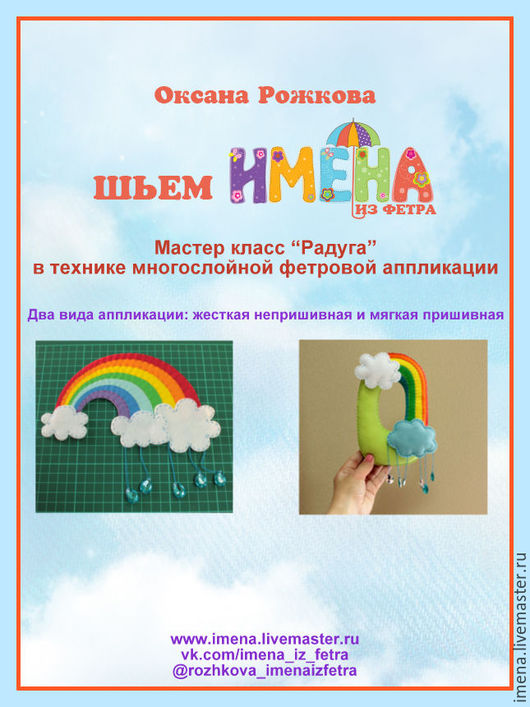 Оксана Рожкова

ШЬЕМ ИМЕНА ИЗ ФЕТРА

Мастер класс “Радуга”
в технике многослойной фетровой аппликации

Два вида аппликации: жесткая непришивная и мягкая пришивная

www.imena.livemaster.ru
vk.com/imena_iz_fetra
@rozhkova_imenaizfetra

imena.livemaster.ru